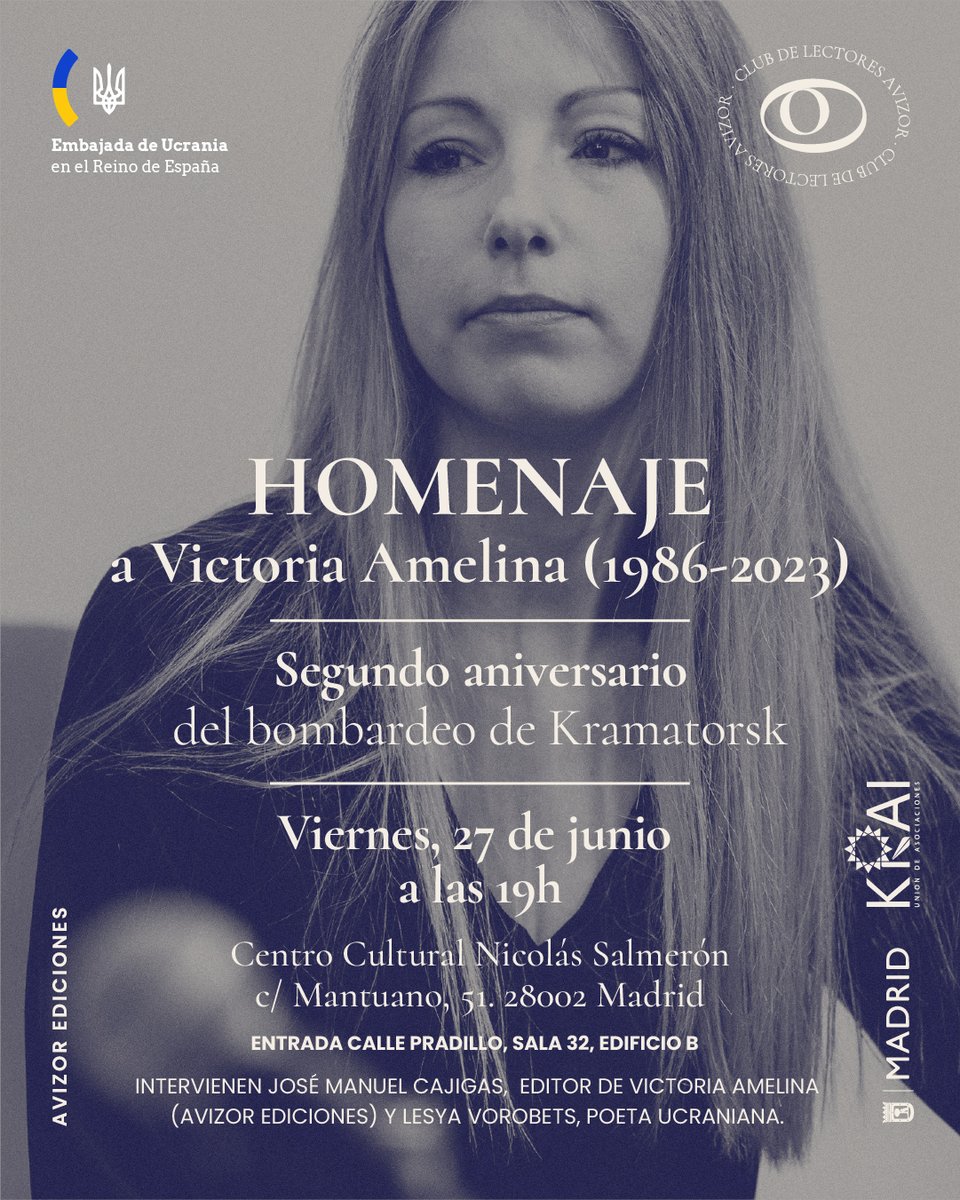 Embajada de Ucrania
en el Reino de España

CLUB DE LECTORES AVIZOR · CLUB DE LECTORES AVIZOR ·

HOMENAJE
a Victoria Amelina (1986-2023)

Segundo aniversario
del bombardeo de Kramatorsk

Viernes, 27 de junio
a las 19h

Centro Cultural Nicolás Salmerón
c/ Mantuano, 51. 28002 Madrid

ENTRADA CALLE PRADILLO, SALA 32, EDIFICIO B

INTERVIENEN JOSÉ MANUEL CAJIGAS, EDITOR DE VICTORIA AMELINA (AVIZOR EDICIONES) Y LESYA VOROBETS, POETA UCRANIANA.

AVIZOR EDICIONES

KRAI
UNIÓN DE ASOCIACIONES

MADRID